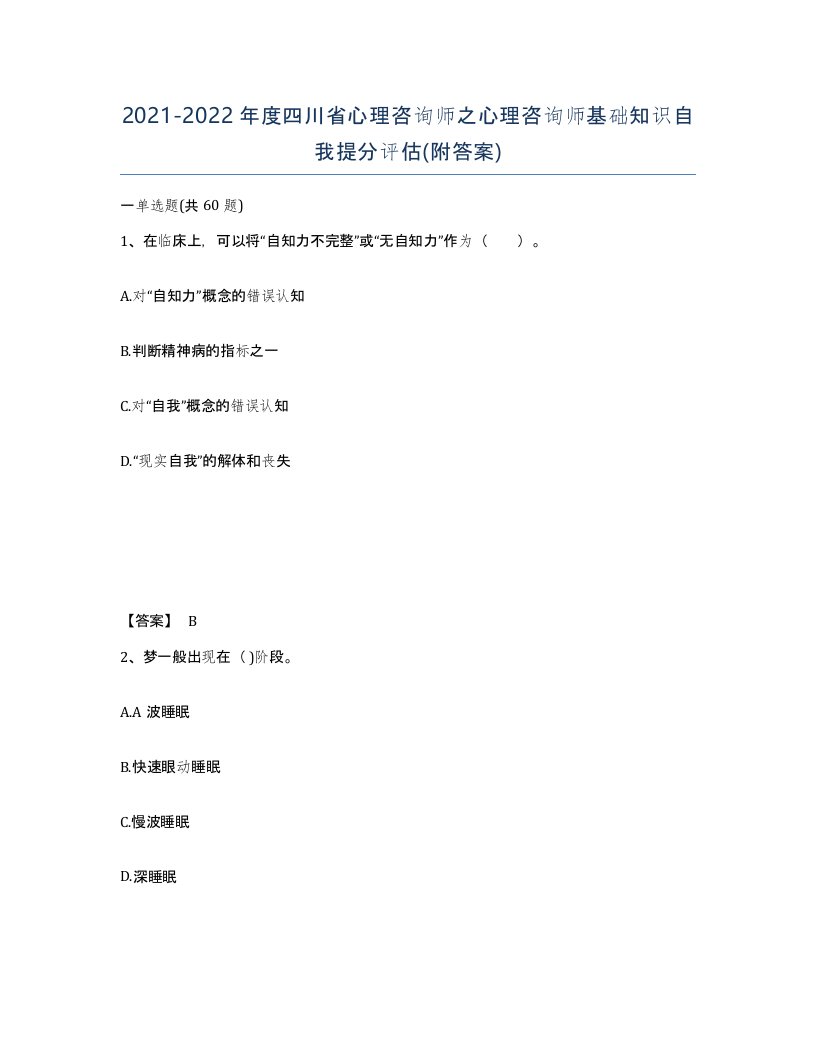 2021-2022年度四川省心理咨询师之心理咨询师基础知识自我提分评估(附答案)

一单选题(共 60 题)

1、在临床上，可以将“自知力不完整”或“无自知力”作为（　　）。

A.对“自知力”概念的错误认知

B.判断精神病的指标之一

C.对“自我”概念的错误认知

D.“现实自我”的解体和丧失

【答案】 B

2、梦一般出现在（ )阶段。

A.A 波睡眠

B.快速眼动睡眠

C.慢波睡眠

D.深睡眠